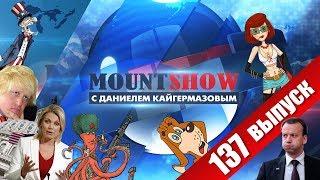 MOUNT SHOW
С ДАНИЕЛЕМ КАЙГЕРМАЗОВЫМ

137 ВЫПУСК